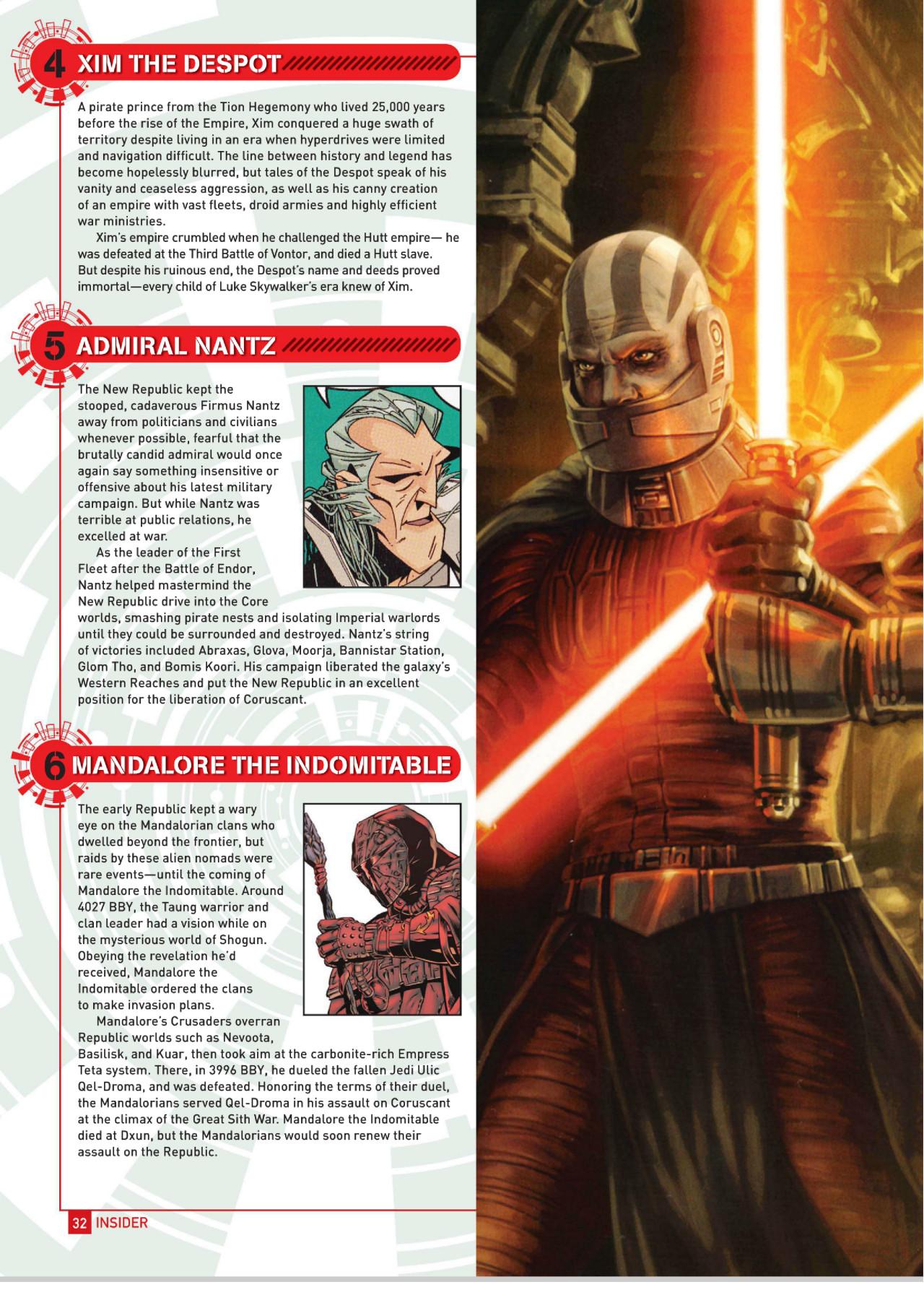 4 XIM THE DESPOT

A pirate prince from the Tion Hegemony who lived 25,000 years before the rise of the Empire, Xim conquered a huge swath of territory despite living in an era when hyperdrives were limited and navigation difficult. The line between history and legend has become hopelessly blurred, but tales of the Despot speak of his vanity and ceaseless aggression, as well as his canny creation of an empire with vast fleets, droid armies and highly efficient war ministries.

Xim's empire crumbled when he challenged the Hutt empire— he was defeated at the Third Battle of Vontor, and died a Hutt slave. But despite his ruinous end, the Despot's name and deeds proved immortal—every child of Luke Skywalker's era knew of Xim.

5 ADMIRAL NANTZ

The New Republic kept the stooped, cadaverous Firmus Nantz away from politicians and civilians whenever possible, fearful that the brutally candid admiral would once again say something insensitive or offensive about his latest military campaign. But while Nantz was terrible at public relations, he excelled at war.

As the leader of the First Fleet after the Battle of Endor, Nantz helped mastermind the New Republic drive into the Core worlds, smashing pirate nests and isolating Imperial warlords until they could be surrounded and destroyed. Nantz's string of victories included Abraxas, Glova, Moorja, Bannistar Station, Glom Tho, and Bomis Koori. His campaign liberated the galaxy's Western Reaches and put the New Republic in an excellent position for the liberation of Coruscant.

6 MANDALORE THE INDOMITABLE

The early Republic kept a wary eye on the Mandalorian clans who dwelled beyond the frontier, but raids by these alien nomads were rare events—until the coming of Mandalore the Indomitable. Around 4027 BBY, the Taung warrior and clan leader had a vision while on the mysterious world of Shogun. Obeying the revelation he'd received, Mandalore the Indomitable ordered the clans to make invasion plans.

Mandalore's Crusaders overran Republic worlds such as Nevoota, Basilisk, and Kuar, then took aim at the carbonite-rich Empress Teta system. There, in 3996 BBY, he dueled the fallen Jedi Ulic Qel-Droma, and was defeated. Honoring the terms of their duel, the Mandalorians served Qel-Droma in his assault on Coruscant at the climax of the Great Sith War. Mandalore the Indomitable died at Dxun, but the Mandalorians would soon renew their assault on the Republic.

32 INSIDER